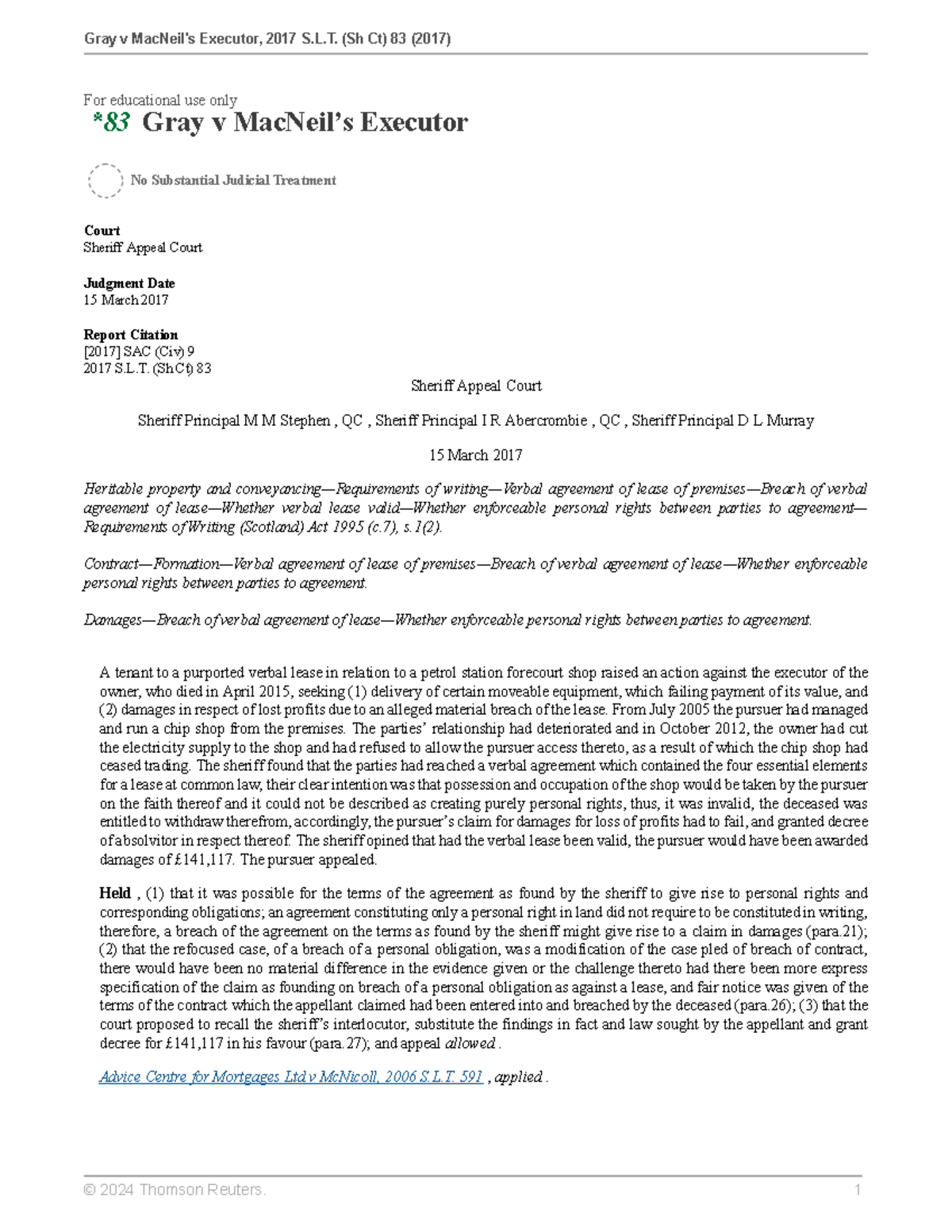 Gray v MacNeil's Executor, 2017 S.L.T. (Sh Ct) 83 (2017)

For educational use only

*83 Gray v MacNeil's Executor

No Substantial Judicial Treatment

Court
Sheriff Appeal Court

Judgment Date
15 March 2017

Report Citation
[2017] SAC (Civ) 9
2017 S.L.T. (Sh Ct) 83

Sheriff Appeal Court

Sheriff Principal M M Stephen , QC , Sheriff Principal I R Abercrombie , QC , Sheriff Principal D L Murray

15 March 2017

Heritable property and conveyancing—Requirements of writing—Verbal agreement of lease of premises—Breach of verbal agreement of lease—Whether verbal lease valid—Whether enforceable personal rights between parties to agreement—Requirements of Writing (Scotland) Act 1995 (c.7), s.1(2).

Contract—Formation—Verbal agreement of lease of premises—Breach of verbal agreement of lease—Whether enforceable personal rights between parties to agreement.

Damages—Breach of verbal agreement of lease—Whether enforceable personal rights between parties to agreement.

A tenant to a purported verbal lease in relation to a petrol station forecourt shop raised an action against the executor of the owner, who died in April 2015, seeking (1) delivery of certain moveable equipment, which failing payment of its value, and (2) damages in respect of lost profits due to an alleged material breach of the lease. From July 2005 the pursuer had managed and run a chip shop from the premises. The parties' relationship had deteriorated and in October 2012, the owner had cut the electricity supply to the shop and had refused to allow the pursuer access thereto, as a result of which the chip shop had ceased trading. The sheriff found that the parties had reached a verbal agreement which contained the four essential elements for a lease at common law, their clear intention was that possession and occupation of the shop would be taken by the pursuer on the faith thereof and it could not be described as creating purely personal rights, thus, it was invalid, the deceased was entitled to withdraw therefrom, accordingly, the pursuer's claim for damages for loss of profits had to fail, and granted decree of absolvitor in respect thereof. The sheriff opined that had the verbal lease been valid, the pursuer would have been awarded damages of £141,117. The pursuer appealed.

Held , (1) that it was possible for the terms of the agreement as found by the sheriff to give rise to personal rights and corresponding obligations; an agreement constituting only a personal right in land did not require to be constituted in writing, therefore, a breach of the agreement on the terms as found by the sheriff might give rise to a claim in damages (para.21); (2) that the refocused case, of a breach of a personal obligation, was a modification of the case pled of breach of contract, there would have been no material difference in the evidence given or the challenge thereto had there been more express specification of the claim as founding on breach of a personal obligation as against a lease, and fair notice was given of the terms of the contract which the appellant claimed had been entered into and breached by the deceased (para.26); (3) that the court proposed to recall the sheriff's interlocutor, substitute the findings in fact and law sought by the appellant and grant decree for £141,117 in his favour (para.27); and appeal allowed .

Advice Centre for Mortgages Ltd v McNicoll, 2006 S.L.T. 591 , applied .

© 2024 Thomson Reuters. 1